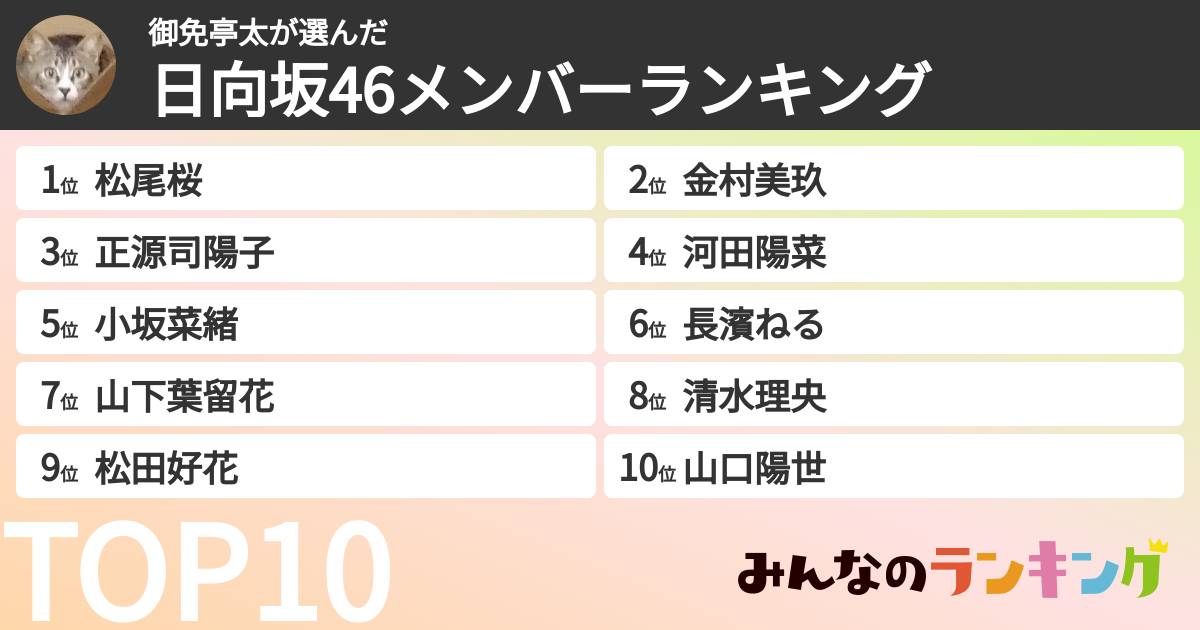 御免亭太が選んだ
日向坂46メンバーランキング

1位 松尾桜
2位 金村美玖
3位 正源司陽子
4位 河田陽菜
5位 小坂菜緒
6位 長濱ねる
7位 山下葉留花
8位 清水理央
9位 松田好花
10位 山口陽世

TOP10

みんなのランキング